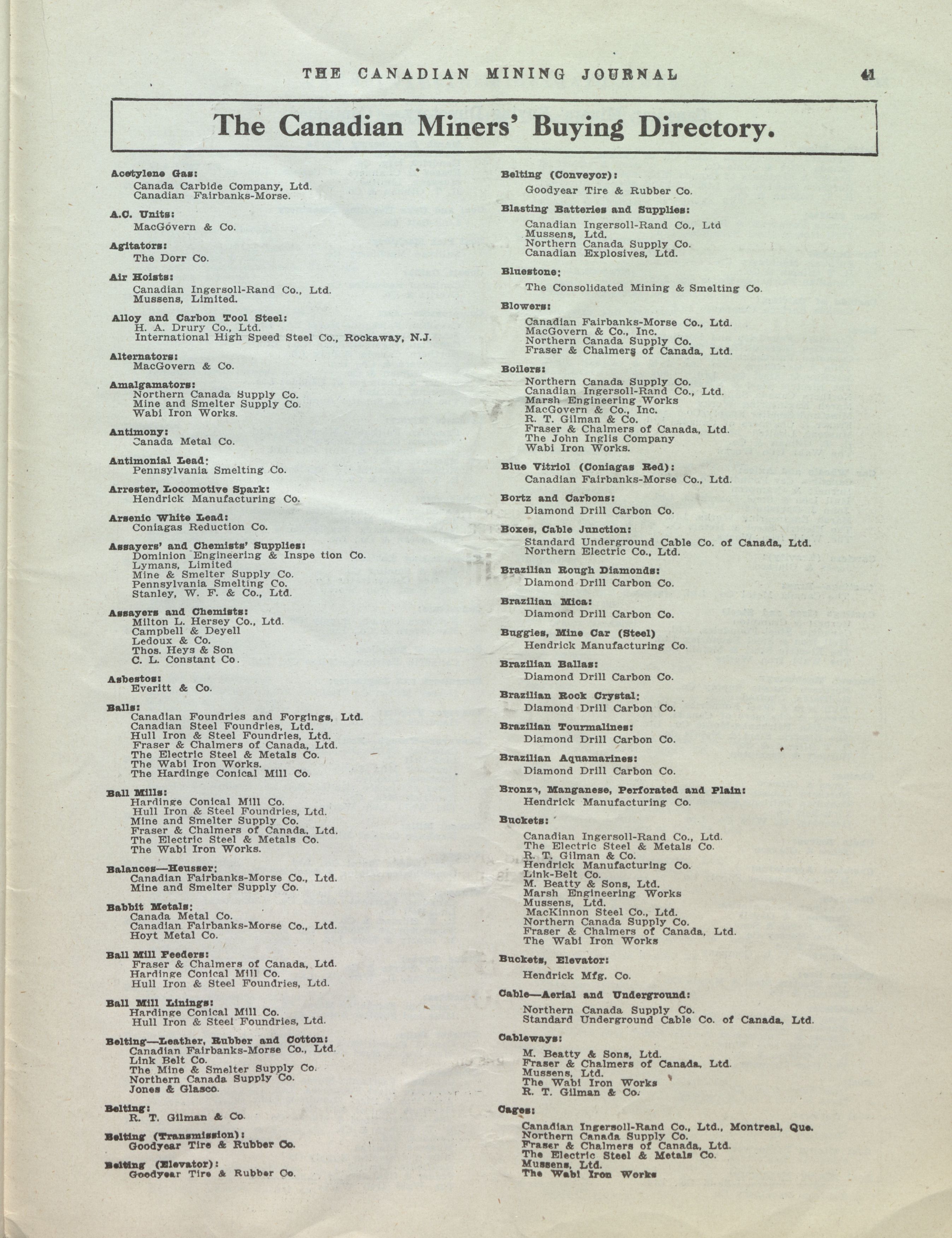 THE CANADIAN MINING JOURNAL 41

The Canadian Miners' Buying Directory.

Acetylene Gas:
Canada Carbide Company, Ltd.
Canadian Fairbanks-Morse.

A.C. Units:
MacGovern & Co.

Agitators:
The Dorr Co.

Air Hoists:
Canadian Ingersoll-Rand Co., Ltd.
Mussens, Limited.

Alloy and Carbon Tool Steel:
H. A. Drury Co., Ltd.
International High Speed Steel Co., Rockaway, N.J.

Alternators:
MacGovern & Co.

Amalgamators:
Northern Canada Supply Co.
Mine and Smelter Supply Co.
Wabi Iron Works.

Antimony:
Canada Metal Co.

Antimonial Lead:
Pennsylvania Smelting Co.

Arrester, Locomotive Spark:
Hendrick Manufacturing Co.

Arsenic White Lead:
Coniagas Reduction Co.

Assayers' and Chemists' Supplies:
Dominion Engineering & Inspe tion Co.
Lymans, Limited
Mine & Smelter Supply Co.
Pennsylvania Smelting Co.
Stanley, W. F. & Co., Ltd.

Assayers and Chemists:
Milton L. Hersey Co., Ltd.
Campbell & Deyell
Ledoux & Co.
Thos. Heys & Son
C. L. Constant Co.

Asbestos:
Everitt & Co.

Balls:
Canadian Foundries and Forgings, Ltd.
Canadian Steel Foundries, Ltd.
Hull Iron & Steel Foundries, Ltd.
Fraser & Chalmers of Canada, Ltd.
The Electric Steel & Metals Co.
The Wabi Iron Works.
The Hardinge Conical Mill Co.

Ball Mills:
Hardinge Conical Mill Co.
Hull Iron & Steel Foundries, Ltd.
Mine and Smelter Supply Co.
Fraser & Chalmers of Canada, Ltd.
The Electric Steel & Metals Co.
The Wabi Iron Works.

Balances—Heusser:
Canadian Fairbanks-Morse Co., Ltd.
Mine and Smelter Supply Co.

Babbit Metals:
Canada Metal Co.
Canadian Fairbanks-Morse Co., Ltd.
Hoyt Metal Co.

Ball Mill Feeders:
Fraser & Chalmers of Canada, Ltd.
Hardinge Conical Mill Co.
Hull Iron & Steel Foundries, Ltd.

Ball Mill Linings:
Hardinge Conical Mill Co.
Hull Iron & Steel Foundries, Ltd.

Belting—Leather, Rubber and Cotton:
Canadian Fairbanks-Morse Co., Ltd.
Link Belt Co.
The Mine & Smelter Supply Co.
Northern Canada Supply Co.
Jones & Glasco.

Belting:
R. T. Gilman & Co.

Belting (Transmission):
Goodyear Tire & Rubber Co.

Belting (Elevator):
Goodyear Tire & Rubber Co.

Belting (Conveyor):
Goodyear Tire & Rubber Co.

Blasting Batteries and Supplies:
Canadian Ingersoll-Rand Co., Ltd
Mussens, Ltd.
Northern Canada Supply Co.
Canadian Explosives, Ltd.

Bluestone:
The Consolidated Mining & Smelting Co.

Blowers:
Canadian Fairbanks-Morse Co., Ltd.
MacGovern & Co., Inc.
Northern Canada Supply Co.
Fraser & Chalmers of Canada, Ltd.

Boilers:
Northern Canada Supply Co.
Canadian Ingersoll-Rand Co., Ltd.
Marsh Engineering Works
MacGovern & Co., Inc.
R. T. Gilman & Co.
Fraser & Chalmers of Canada, Ltd.
The John Inglis Company
Wabi Iron Works.

Blue Vitriol (Coniagas Red):
Canadian Fairbanks-Morse Co., Ltd.

Bortz and Carbons:
Diamond Drill Carbon Co.

Boxes, Cable Junction:
Standard Underground Cable Co. of Canada, Ltd.
Northern Electric Co., Ltd.

Brazilian Rough Diamonds:
Diamond Drill Carbon Co.

Brazilian Mica:
Diamond Drill Carbon Co.

Buggies, Mine Car (Steel)
Hendrick Manufacturing Co.

Brazilian Ballas:
Diamond Drill Carbon Co.

Brazilian Rock Crystal:
Diamond Drill Carbon Co.

Brazilian Tourmalines:
Diamond Drill Carbon Co.

Brazilian Aquamarines:
Diamond Drill Carbon Co.

Bronze, Manganese, Perforated and Plain:
Hendrick Manufacturing Co.

Buckets:
Canadian Ingersoll-Rand Co., Ltd.
The Electric Steel & Metals Co.
R. T. Gilman & Co.
Hendrick Manufacturing Co.
Link-Belt Co.
M. Beatty & Sons, Ltd.
Marsh Engineering Works
Mussens, Ltd.
MacKinnon Steel Co., Ltd.
Northern Canada Supply Co.
Fraser & Chalmers of Canada, Ltd.
The Wabi Iron Works

Buckets, Elevator:
Hendrick Mfg. Co.

Cable—Aerial and Underground:
Northern Canada Supply Co.
Standard Underground Cable Co. of Canada, Ltd.

Cableways:
M. Beatty & Sons, Ltd.
Fraser & Chalmers of Canada, Ltd.
Mussens, Ltd.
The Wabi Iron Works
R. T. Gilman & Co.

Cages:
Canadian Ingersoll-Rand Co., Ltd., Montreal, Que.
Northern Canada Supply Co.
Fraser & Chalmers of Canada, Ltd.
The Electric Steel & Metals Co.
Mussens, Ltd.
The Wabi Iron Works